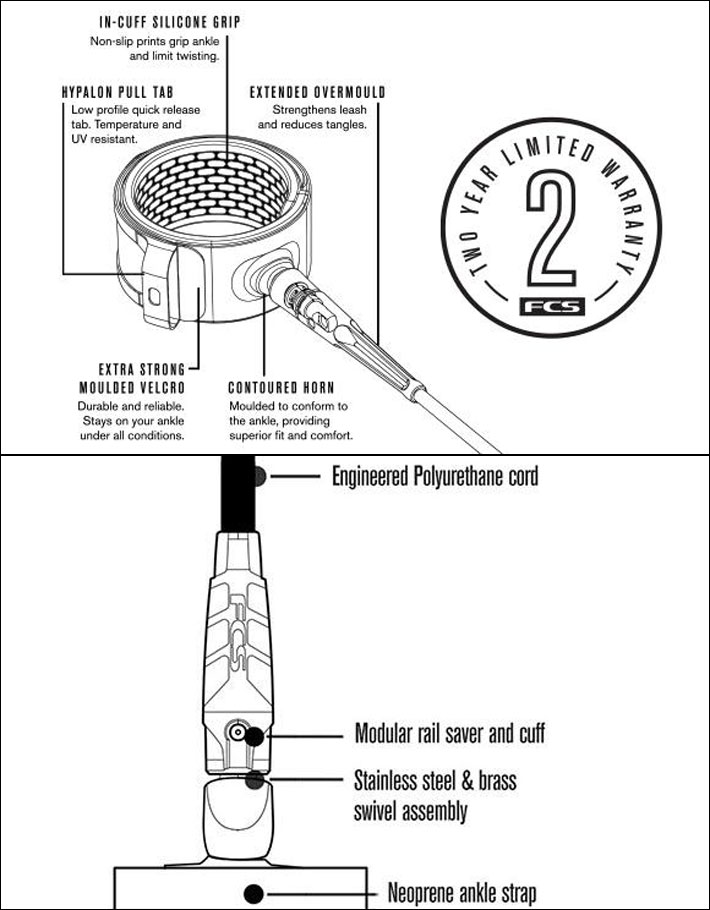 IN-CUFF SILICONE GRIP
Non-slip prints grip ankle and limit twisting.

HYPALON PULL TAB
Low profile quick release tab. Temperature and UV resistant.

EXTENDED OVERMOULD
Strengthens leash and reduces tangles.

TWO YEAR LIMITED WARRANTY
2
FCS

EXTRA STRONG MOULDED VELCRO
Durable and reliable. Stays on your ankle under all conditions.

CONTOURED HORN
Moulded to conform to the ankle, providing superior fit and comfort.

Engineered Polyurethane cord

FCS

Modular rail saver and cuff

Stainless steel & brass swivel assembly

Neoprene ankle strap